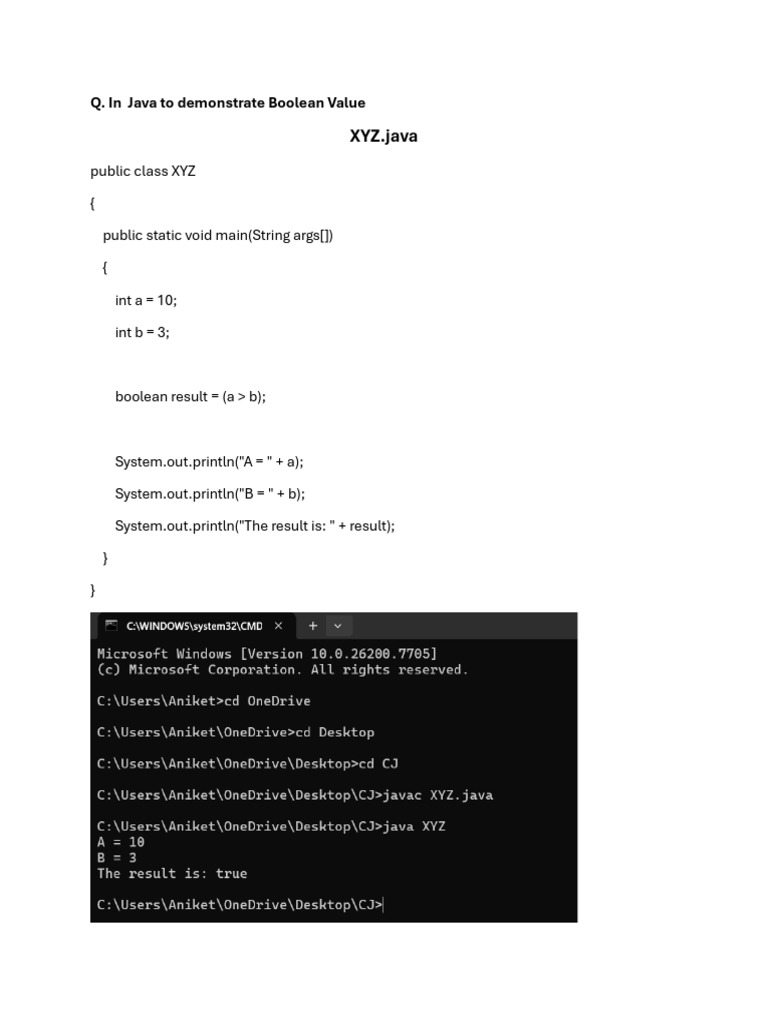 Q. In Java to demonstrate Boolean Value

XYZ.java

public class XYZ

{

public static void main(String args[])

{

int a = 10;

int b = 3;

boolean result = (a > b);

System.out.println("A = " + a);

System.out.println("B = " + b);

System.out.println("The result is: " + result);

}

}

C:\WINDOWS\system32\CMD × + ⌄

Microsoft Windows [Version 10.0.26200.7705]
(c) Microsoft Corporation. All rights reserved.

C:\Users\Aniket>cd OneDrive

C:\Users\Aniket\OneDrive>cd Desktop

C:\Users\Aniket\OneDrive\Desktop>cd CJ

C:\Users\Aniket\OneDrive\Desktop\CJ>javac XYZ.java

C:\Users\Aniket\OneDrive\Desktop\CJ>java XYZ
A = 10
B = 3
The result is: true

C:\Users\Aniket\OneDrive\Desktop\CJ>